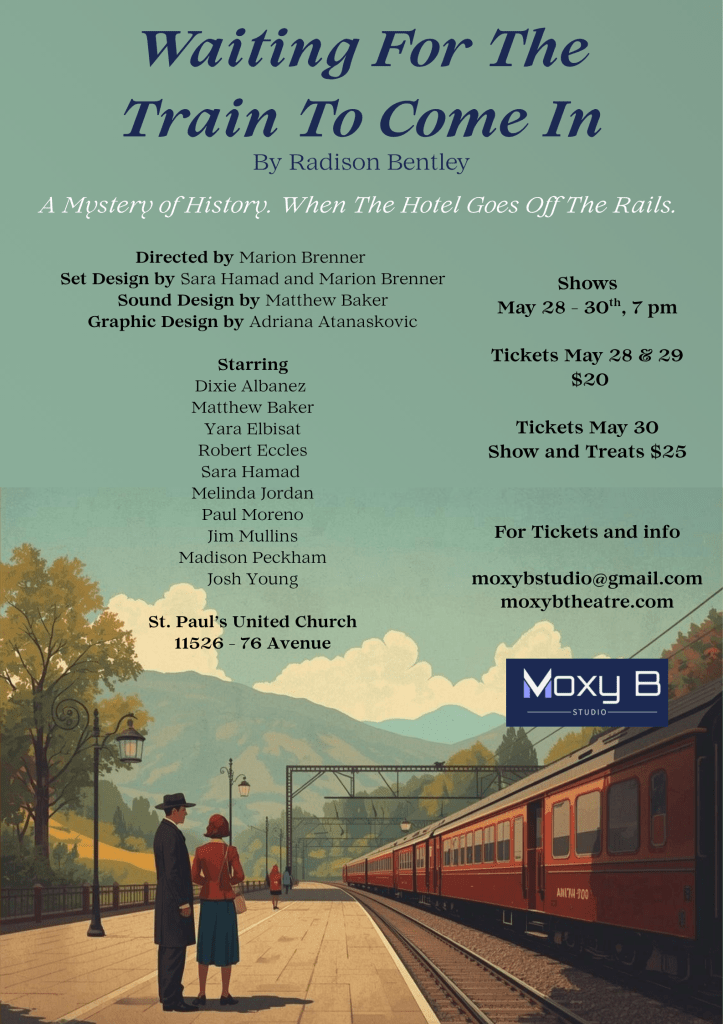 Waiting For The Train To Come In

By Radison Bentley

A Mystery of History. When The Hotel Goes Off The Rails.

Directed by Marion Brenner
Set Design by Sara Hamad and Marion Brenner
Sound Design by Matthew Baker
Graphic Design by Adriana Atanaskovic

Starring
Dixie Albanez
Matthew Baker
Yara Elbisat
Robert Eccles
Sara Hamad
Melinda Jordan
Paul Moreno
Jim Mullins
Madison Peckham
Josh Young

St. Paul's United Church
11526 - 76 Avenue

Shows
May 28 - 30$^{th}$, 7 pm

Tickets May 28 & 29
$20

Tickets May 30
Show and Treats $25

For Tickets and info

moxybstudio@gmail.com
moxybtheatre.com

Moxy B
STUDIO